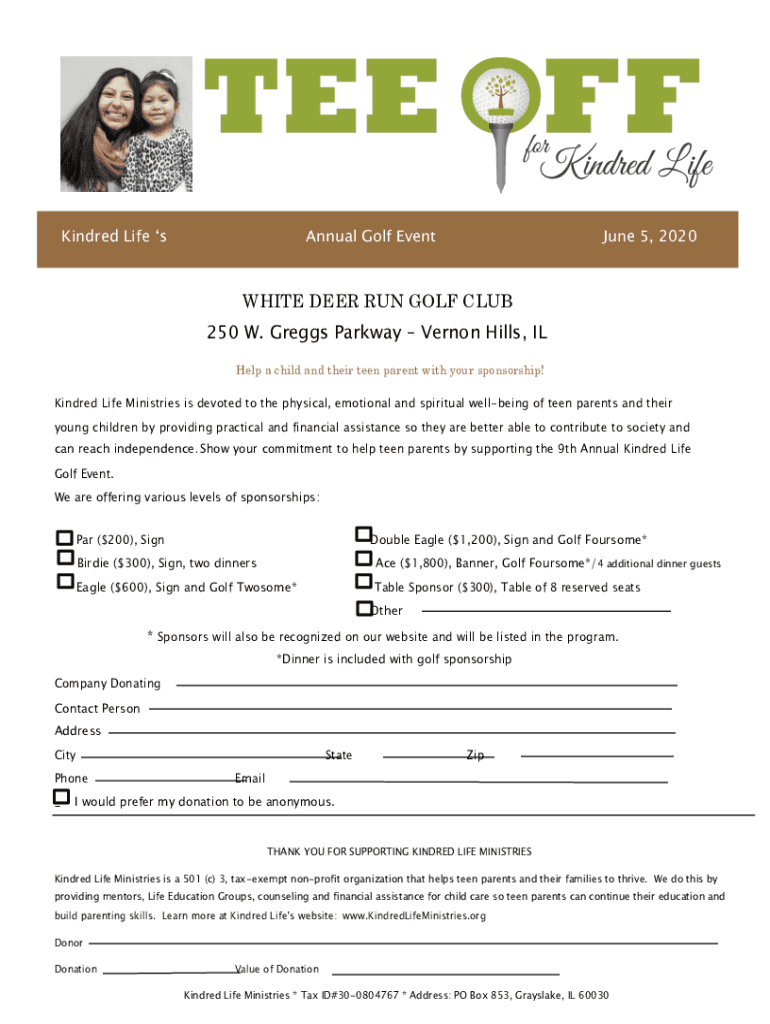 TEE OFF for Kindred Life

Kindred Life 's Annual Golf Event June 5, 2020

WHITE DEER RUN GOLF CLUB

250 W. Greggs Parkway – Vernon Hills, IL

Help a child and their teen parent with your sponsorship!

Kindred Life Ministries is devoted to the physical, emotional and spiritual well-being of teen parents and their young children by providing practical and financial assistance so they are better able to contribute to society and can reach independence. Show your commitment to help teen parents by supporting the 9th Annual Kindred Life Golf Event.

We are offering various levels of sponsorships:

Par ($200), Sign
Birdie ($300), Sign, two dinners
Eagle ($600), Sign and Golf Twosome*

Double Eagle ($1,200), Sign and Golf Foursome*
Ace ($1,800), Banner, Golf Foursome*/4 additional dinner guests
Table Sponsor ($300), Table of 8 reserved seats
Other

* Sponsors will also be recognized on our website and will be listed in the program.

*Dinner is included with golf sponsorship

Company Donating
Contact Person
Address
City State Zip
Phone Email
I would prefer my donation to be anonymous.

THANK YOU FOR SUPPORTING KINDRED LIFE MINISTRIES

Kindred Life Ministries is a 501 (c) 3, tax-exempt non-profit organization that helps teen parents and their families to thrive. We do this by providing mentors, Life Education Groups, counseling and financial assistance for child care so teen parents can continue their education and build parenting skills. Learn more at Kindred Life's website: www.KindredLifeMinistries.org

Donor
Donation Value of Donation

Kindred Life Ministries * Tax ID#30-0804767 * Address: PO Box 853, Grayslake, IL 60030